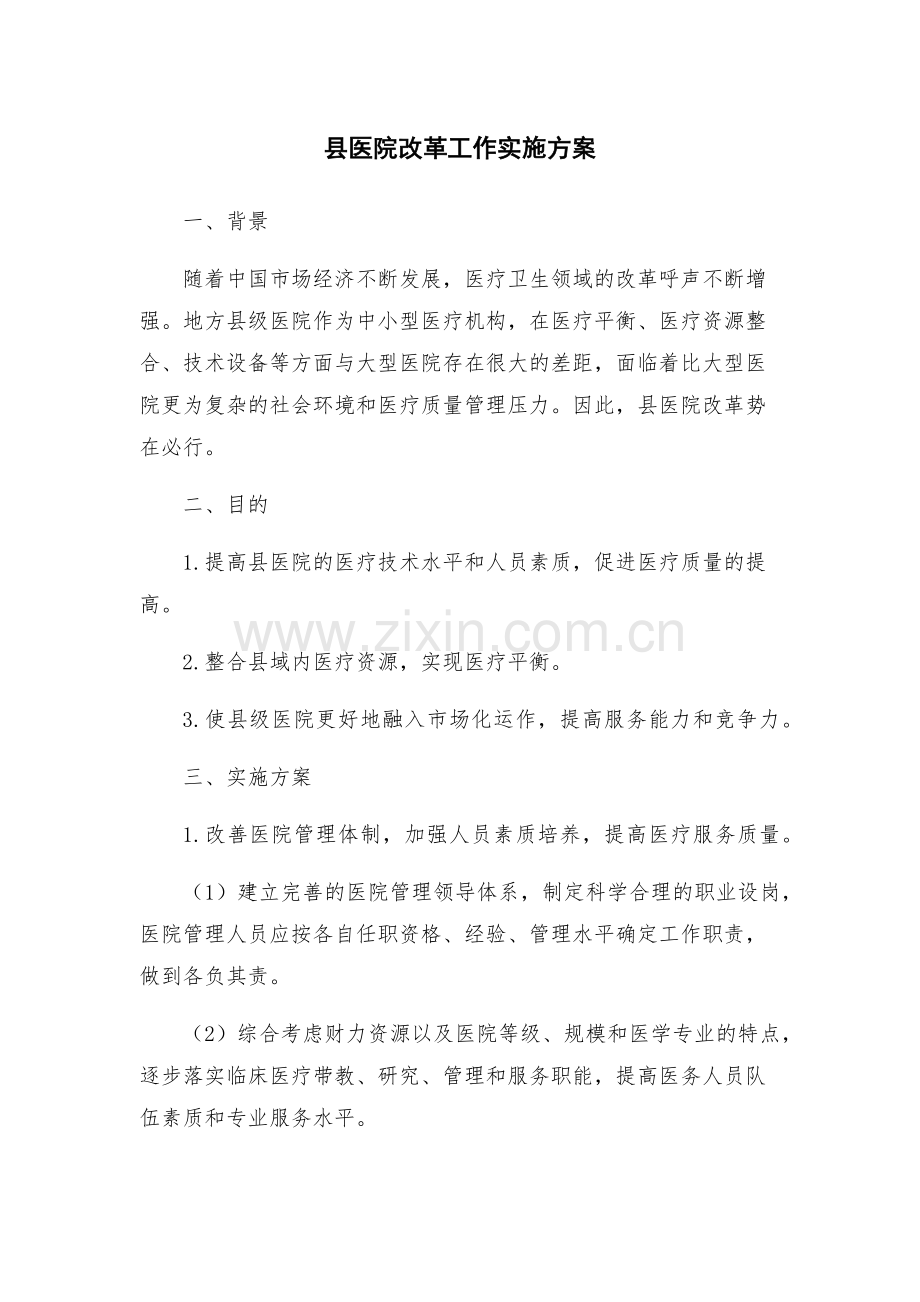 县医院改革工作实施方案

一、背景

随着中国市场经济不断发展，医疗卫生领域的改革呼声不断增强。地方县级医院作为中小型医疗机构，在医疗平衡、医疗资源整合、技术设备等方面与大型医院存在很大的差距，面临着比大型医院更为复杂的社会环境和医疗质量管理压力。因此，县医院改革势在必行。

二、目的

1.提高县医院的医疗技术水平和人员素质，促进医疗质量的提高。

2.整合县域内医疗资源，实现医疗平衡。

3.使县级医院更好地融入市场化运作，提高服务能力和竞争力。

三、实施方案

1.改善医院管理体制，加强人员素质培养，提高医疗服务质量。

（1）建立完善的医院管理领导体系，制定科学合理的职业设岗，医院管理人员应按各自任职资格、经验、管理水平确定工作职责，做到各负其责。

（2）综合考虑财力资源以及医院等级、规模和医学专业的特点，逐步落实临床医疗带教、研究、管理和服务职能，提高医务人员队伍素质和专业服务水平。

www.zixin.com.cn